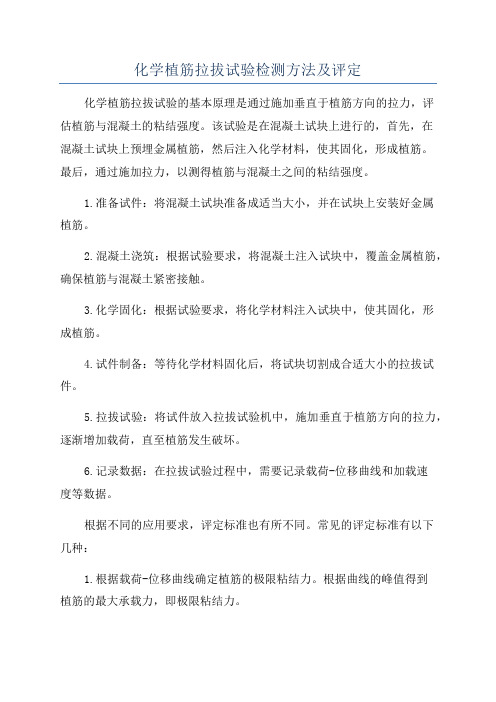 化学植筋拉拔试验检测方法及评定

化学植筋拉拔试验的基本原理是通过施加垂直于植筋方向的拉力，评估植筋与混凝土的粘结强度。该试验是在混凝土试块上进行的，首先，在混凝土试块上预埋金属植筋，然后注入化学材料，使其固化，形成植筋。最后，通过施加拉力，以测得植筋与混凝土之间的粘结强度。

1.准备试件：将混凝土试块准备成适当大小，并在试块上安装好金属植筋。

2.混凝土浇筑：根据试验要求，将混凝土注入试块中，覆盖金属植筋，确保植筋与混凝土紧密接触。

3.化学固化：根据试验要求，将化学材料注入试块中，使其固化，形成植筋。

4.试件制备：等待化学材料固化后，将试块切割成合适大小的拉拔试件。

5.拉拔试验：将试件放入拉拔试验机中，施加垂直于植筋方向的拉力，逐渐增加载荷，直至植筋发生破坏。

6.记录数据：在拉拔试验过程中，需要记录载荷-位移曲线和加载速度等数据。

根据不同的应用要求，评定标准也有所不同。常见的评定标准有以下几种：

1.根据载荷-位移曲线确定植筋的极限粘结力。根据曲线的峰值得到植筋的最大承载力，即极限粘结力。